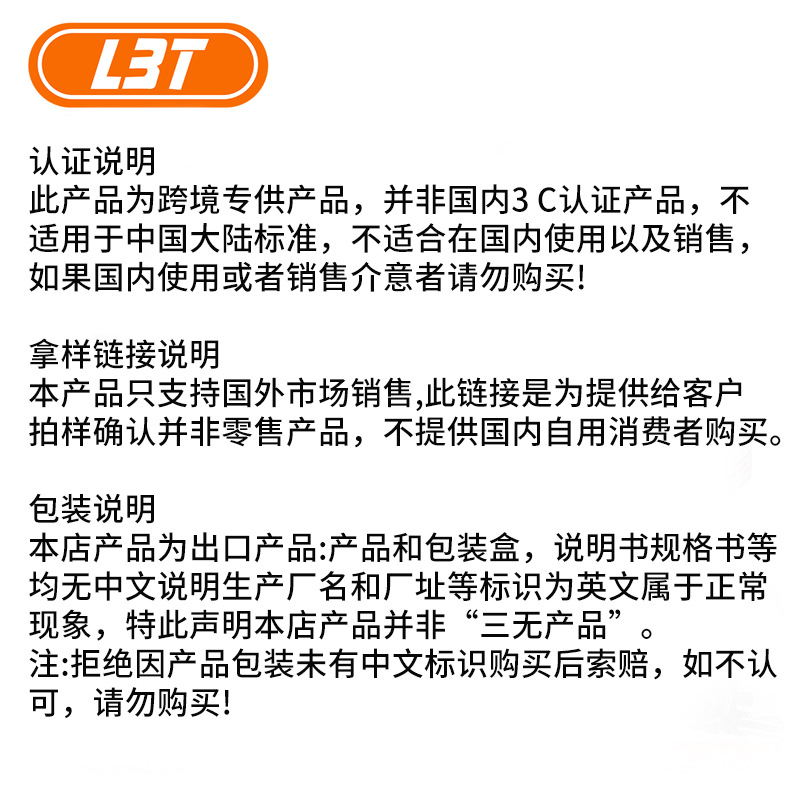 L3T

认证说明
此产品为跨境专供产品，并非国内3C认证产品，不适用于中国大陆标准，不适合在国内使用以及销售，如果国内使用或者销售介意者请勿购买!

拿样链接说明
本产品只支持国外市场销售,此链接是为提供给客户拍样确认并非零售产品，不提供国内自用消费者购买。

包装说明
本店产品为出口产品:产品和包装盒，说明书规格书等均无中文说明生产厂名和厂址等标识为英文属于正常现象，特此声明本店产品并非“三无产品”。
注:拒绝因产品包装未有中文标识购买后索赔，如不认可，请勿购买!